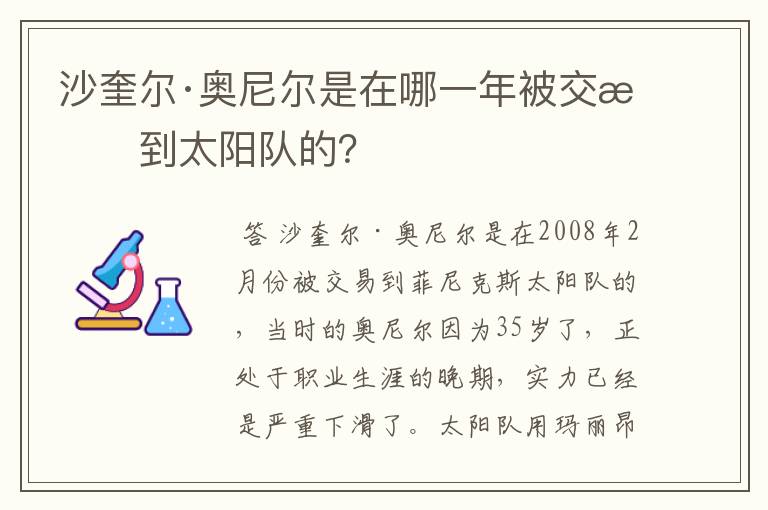 沙奎尔·奥尼尔是在哪一年被交æ 到太阳队的？

答 沙奎尔·奥尼尔是在2008年2月份被交易到菲尼克斯太阳队的，当时的奥尼尔因为35岁了，正处于职业生涯的晚期，实力已经是严重下滑了。太阳队用玛丽昂